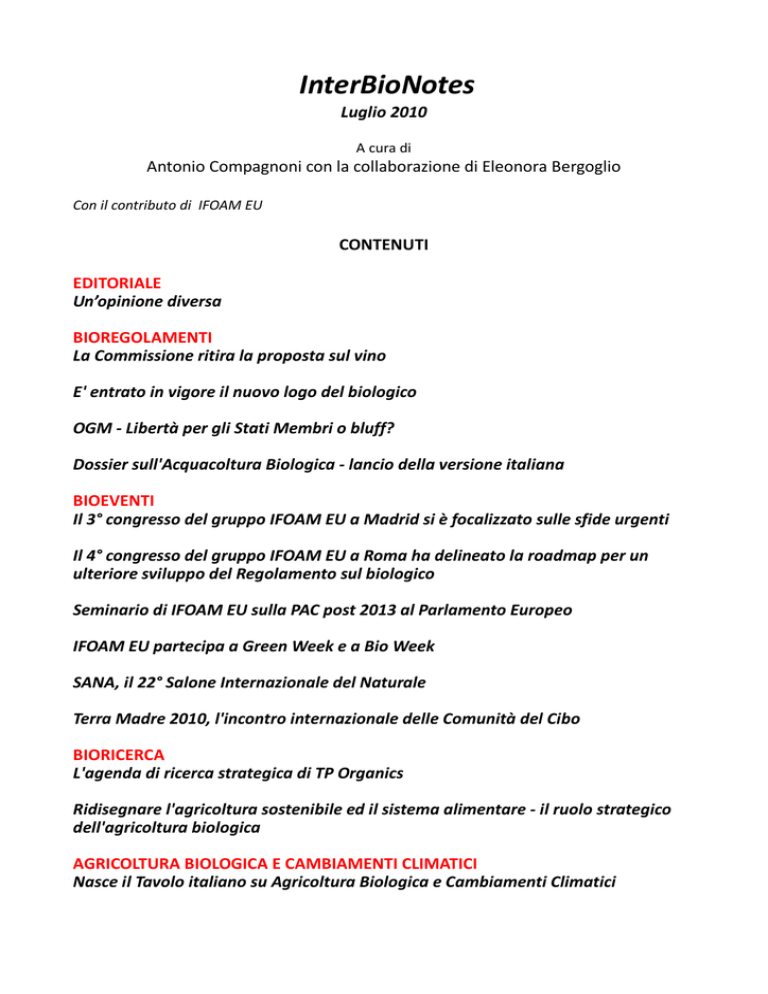 InterBioNotes
Luglio 2010

A cura di
Antonio Compagnoni con la collaborazione di Eleonora Bergoglio

Con il contributo di IFOAM EU

CONTENUTI

EDITORIALE
Un'opinione diversa

BIOREGOLAMENTI
La Commissione ritira la proposta sul vino

E' entrato in vigore il nuovo logo del biologico

OGM - Libertà per gli Stati Membri o bluff?

Dossier sull'Acquacoltura Biologica - lancio della versione italiana

BIOEVENTI
Il 3° congresso del gruppo IFOAM EU a Madrid si è focalizzato sulle sfide urgenti

Il 4° congresso del gruppo IFOAM EU a Roma ha delineato la roadmap per un ulteriore sviluppo del Regolamento sul biologico

Seminario di IFOAM EU sulla PAC post 2013 al Parlamento Europeo

IFOAM EU partecipa a Green Week e a Bio Week

SANA, il 22° Salone Internazionale del Naturale

Terra Madre 2010, l'incontro internazionale delle Comunità del Cibo

BIORICERCA
L'agenda di ricerca strategica di TP Organics

Ridisegnare l'agricoltura sostenibile ed il sistema alimentare - il ruolo strategico dell'agricoltura biologica

AGRICOLTURA BIOLOGICA E CAMBIAMENTI CLIMATICI
Nasce il Tavolo italiano su Agricoltura Biologica e Cambiamenti Climatici